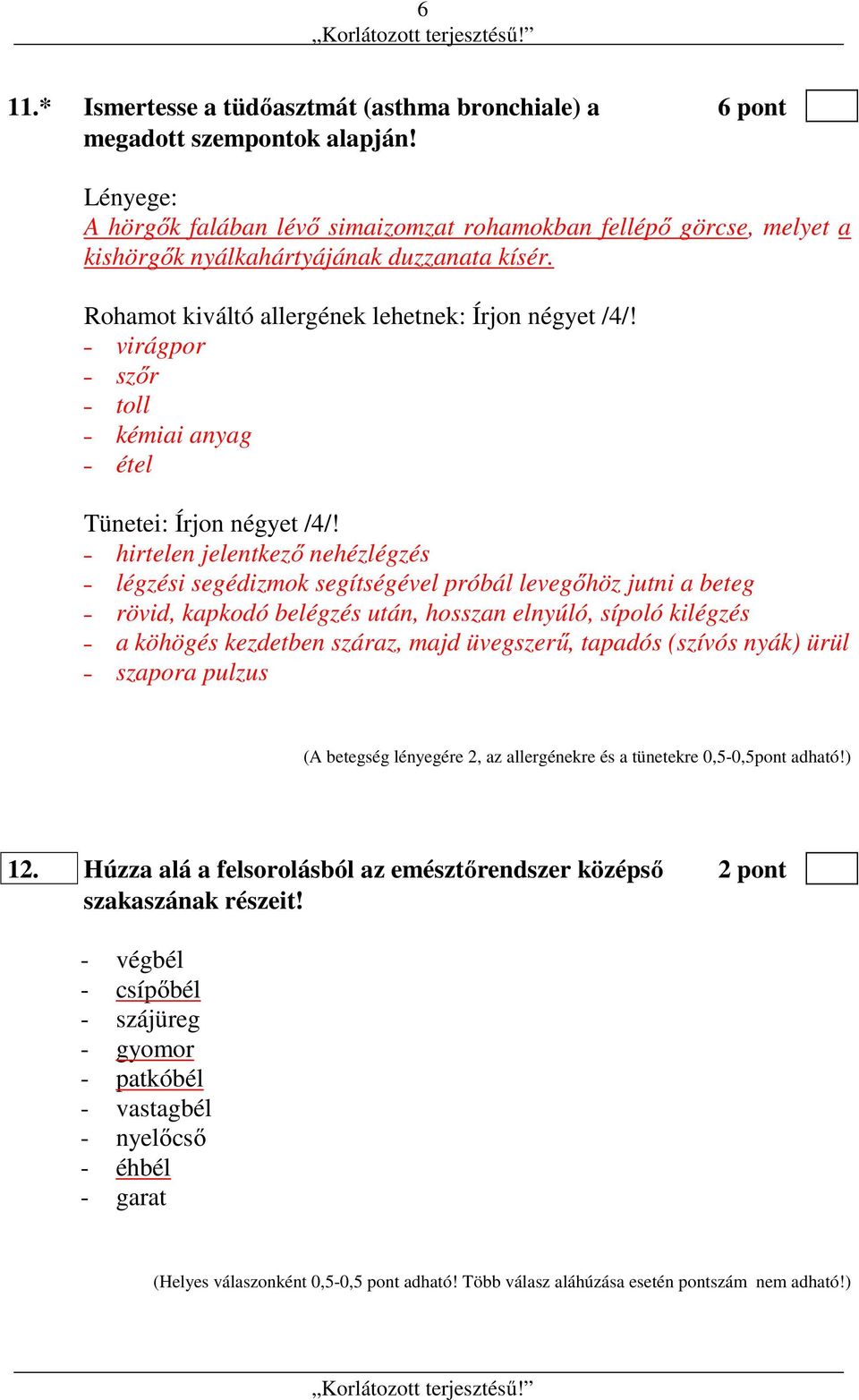 6
„Korlátozott terjesztésű!”

11.* Ismertesse a tüdőasztmát (asthma bronchiale) a megadott szempontok alapján!

6 pont

Lényege:
A hörgők falában lévő simaizomzat rohamokban fellépő görcse, melyet a kishörgők nyálkahártyájának duzzanata kísér.

Rohamot kiváltó allergének lehetnek: Írjon négyet /4/!
- virágpor
- szőr
- toll
- kémiai anyag
- étel

Tünetei: Írjon négyet /4/!
- hirtelen jelentkező nehézlégzés
- légzési segédizmok segítségével próbál levegőhöz jutni a beteg
- rövid, kapkodó belégzés után, hosszan elnyúló, sípoló kilégzés
- a köhögés kezdetben száraz, majd üvegszerű, tapadós (szívós nyák) ürül
- szapora pulzus

(A betegség lényegére 2, az allergénekre és a tünetekre 0,5-0,5pont adható!)

12. Húzza alá a felsorolásból az emésztőrendszer középső szakaszának részeit!

2 pont

- végbél
- csípőbél
- szájüreg
- gyomor
- patkóbél
- vastagbél
- nyelőcső
- éhbél
- garat

(Helyes válaszonként 0,5-0,5 pont adható! Több válasz aláhúzása esetén pontszám nem adható!)

„Korlátozott terjesztésű!”